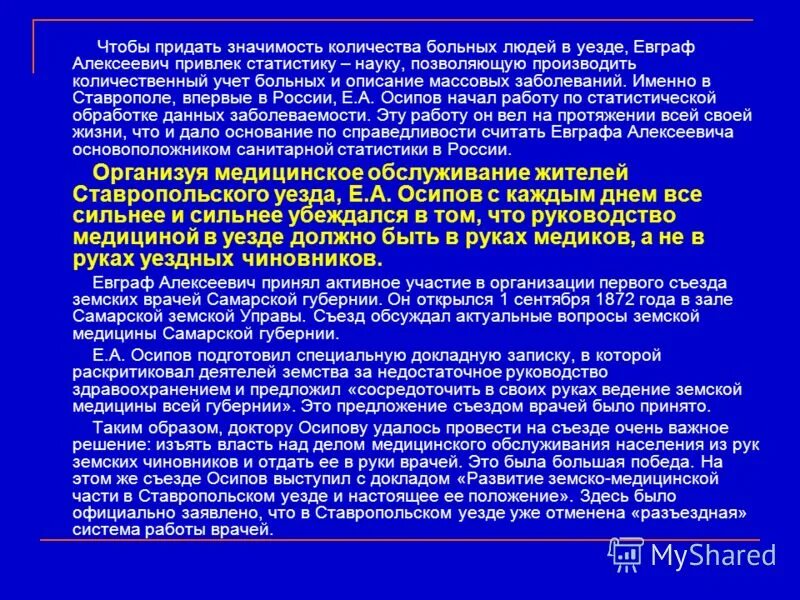 Чтобы придать значимость количества больных людей в уезде, Евграф Алексеевич привлек статистику – науку, позволяющую производить количественный учет больных и описание массовых заболеваний. Именно в Ставрополе, впервые в России, Е.А. Осипов начал работу по статистической обработке данных заболеваемости. Эту работу он вел на протяжении всей своей жизни, что и дало основание по справедливости считать Евграфа Алексеевича основоположником санитарной статистики в России.

Организуя медицинское обслуживание жителей Ставропольского уезда, Е.А. Осипов с каждым днем все сильнее и сильнее убеждался в том, что руководство медициной в уезде должно быть в руках медиков, а не в руках уездных чиновников.

Евграф Алексеевич принял активное участие в организации первого съезда земских врачей Самарской губернии. Он открылся 1 сентября 1872 года в зале Самарской земской Управы. Съезд обсуждал актуальные вопросы земской медицины Самарской губернии.

Е.А. Осипов подготовил специальную докладную записку, в которой раскритиковал деятелей земства за недостаточное руководство здравоохранением и предложил «сосредоточить в своих руках ведение земской медицины всей губернии». Это предложение съездом врачей было принято.

Таким образом, доктору Осипову удалось провести на съезде очень важное решение: изъять власть над делом медицинского обслуживания населения из рук земских чиновников и отдать ее в руки врачей. Это была большая победа. На этом же съезде Осипов выступил с докладом «Развитие земско-медицинской части в Ставропольском уезде и настоящее ее положение». Здесь было официально заявлено, что в Ставропольском уезде уже отменена «разъездная» система работы врачей.

MyShared